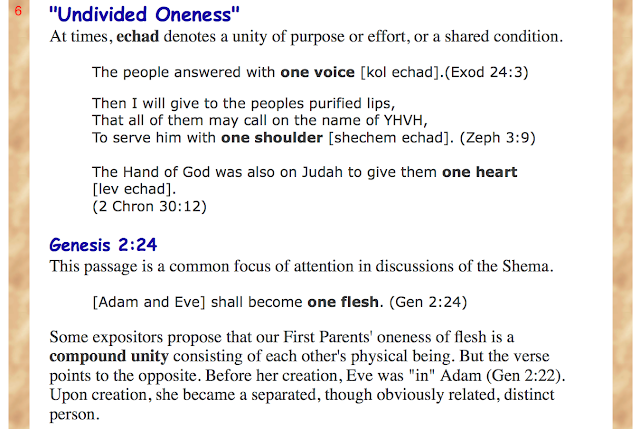 6

"Undivided Oneness"

At times, echad denotes a unity of purpose or effort, or a shared condition.

The people answered with one voice [kol echad].(Exod 24:3)

Then I will give to the peoples purified lips,
That all of them may call on the name of YHVH,
To serve him with one shoulder [shechem echad]. (Zeph 3:9)

The Hand of God was also on Judah to give them one heart [lev echad].
(2 Chron 30:12)

Genesis 2:24

This passage is a common focus of attention in discussions of the Shema.

[Adam and Eve] shall become one flesh. (Gen 2:24)

Some expositors propose that our First Parents' oneness of flesh is a compound unity consisting of each other's physical being. But the verse points to the opposite. Before her creation, Eve was "in" Adam (Gen 2:22). Upon creation, she became a separated, though obviously related, distinct person.